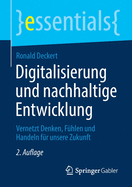 }essentials{

Ronald Deckert

Digitalisierung und nachhaltige Entwicklung

Vernetzt Denken, Fühlen und Handeln für unsere Zukunft

2. Auflage

Springer Gabler